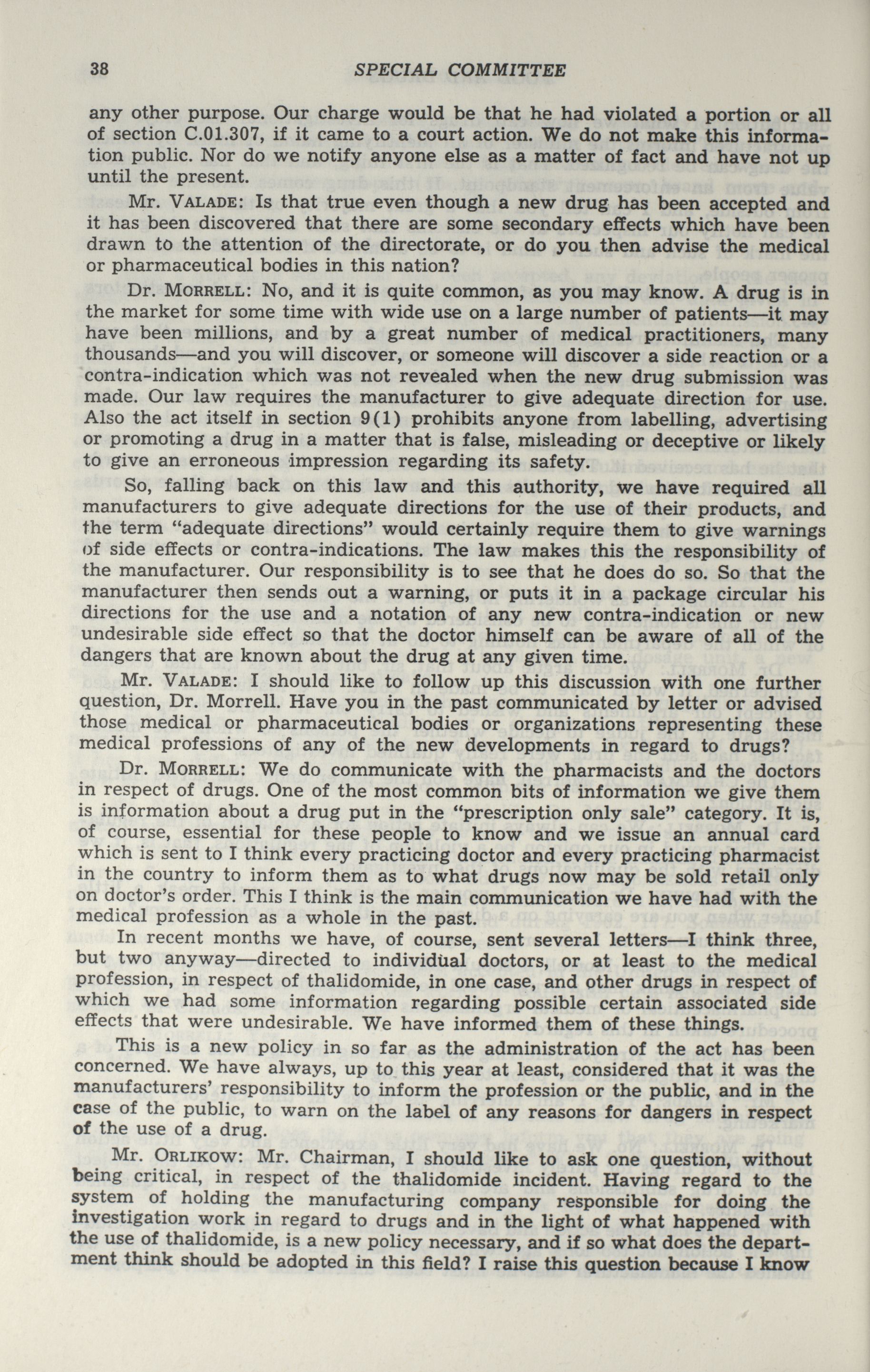 38 SPECIAL COMMITTEE

any other purpose. Our charge would be that he had violated a portion or all of section C.01.307, if it came to a court action. We do not make this information public. Nor do we notify anyone else as a matter of fact and have not up until the present.

Mr. VALADE: Is that true even though a new drug has been accepted and it has been discovered that there are some secondary effects which have been drawn to the attention of the directorate, or do you then advise the medical or pharmaceutical bodies in this nation?

Dr. MORRELL: No, and it is quite common, as you may know. A drug is in the market for some time with wide use on a large number of patients—it may have been millions, and by a great number of medical practitioners, many thousands—and you will discover, or someone will discover a side reaction or a contra-indication which was not revealed when the new drug submission was made. Our law requires the manufacturer to give adequate direction for use. Also the act itself in section 9(1) prohibits anyone from labelling, advertising or promoting a drug in a matter that is false, misleading or deceptive or likely to give an erroneous impression regarding its safety.

So, falling back on this law and this authority, we have required all manufacturers to give adequate directions for the use of their products, and the term "adequate directions" would certainly require them to give warnings of side effects or contra-indications. The law makes this the responsibility of the manufacturer. Our responsibility is to see that he does do so. So that the manufacturer then sends out a warning, or puts it in a package circular his directions for the use and a notation of any new contra-indication or new undesirable side effect so that the doctor himself can be aware of all of the dangers that are known about the drug at any given time.

Mr. VALADE: I should like to follow up this discussion with one further question, Dr. Morrell. Have you in the past communicated by letter or advised those medical or pharmaceutical bodies or organizations representing these medical professions of any of the new developments in regard to drugs?

Dr. MORRELL: We do communicate with the pharmacists and the doctors in respect of drugs. One of the most common bits of information we give them is information about a drug put in the "prescription only sale" category. It is, of course, essential for these people to know and we issue an annual card which is sent to I think every practicing doctor and every practicing pharmacist in the country to inform them as to what drugs now may be sold retail only on doctor's order. This I think is the main communication we have had with the medical profession as a whole in the past.

In recent months we have, of course, sent several letters—I think three, but two anyway—directed to individual doctors, or at least to the medical profession, in respect of thalidomide, in one case, and other drugs in respect of which we had some information regarding possible certain associated side effects that were undesirable. We have informed them of these things.

This is a new policy in so far as the administration of the act has been concerned. We have always, up to this year at least, considered that it was the manufacturers' responsibility to inform the profession or the public, and in the case of the public, to warn on the label of any reasons for dangers in respect of the use of a drug.

Mr. ORLIKOW: Mr. Chairman, I should like to ask one question, without being critical, in respect of the thalidomide incident. Having regard to the system of holding the manufacturing company responsible for doing the investigation work in regard to drugs and in the light of what happened with the use of thalidomide, is a new policy necessary, and if so what does the department think should be adopted in this field? I raise this question because I know